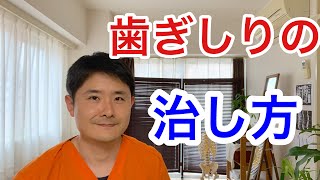 歯ぎしりの

治し方